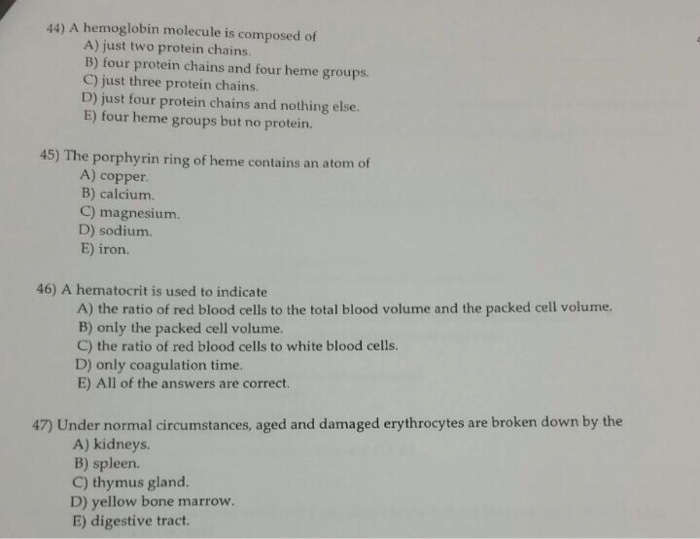 44) A hemoglobin molecule is composed of
A) just two protein chains.
B) four protein chains and four heme groups.
C) just three protein chains.
D) just four protein chains and nothing else.
E) four heme groups but no protein.

45) The porphyrin ring of heme contains an atom of
A) copper.
B) calcium.
C) magnesium.
D) sodium.
E) iron.

46) A hematocrit is used to indicate
A) the ratio of red blood cells to the total blood volume and the packed cell volume.
B) only the packed cell volume.
C) the ratio of red blood cells to white blood cells.
D) only coagulation time.
E) All of the answers are correct.

47) Under normal circumstances, aged and damaged erythrocytes are broken down by the
A) kidneys.
B) spleen.
C) thymus gland.
D) yellow bone marrow.
E) digestive tract.